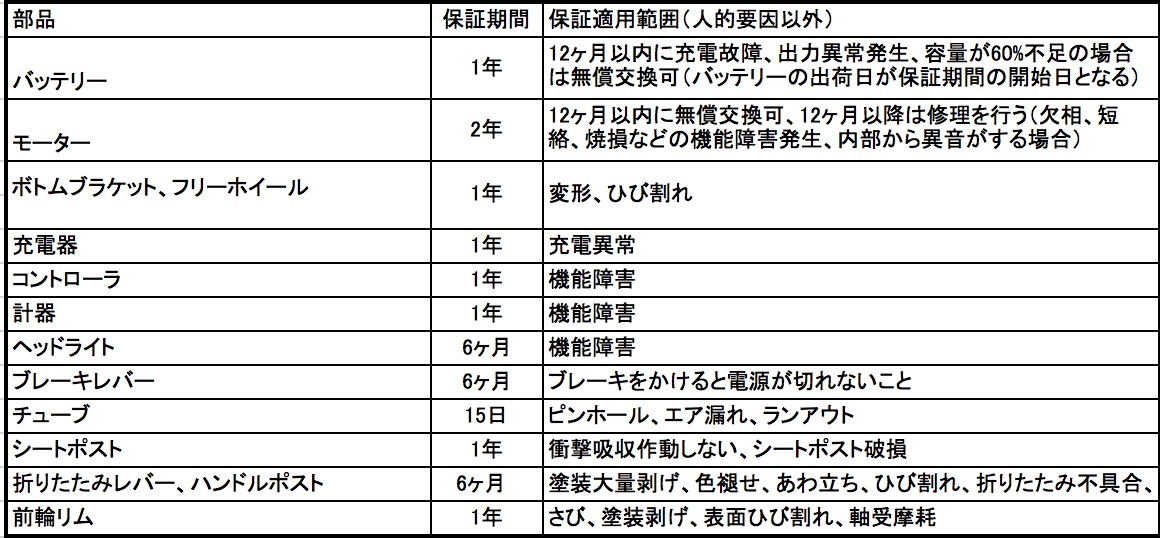 | 部品 | 保証期間 | 保証適用範囲（人的要因以外） |
|---|---|---|
| バッテリー | 1年 | 12ヶ月以内に充電故障、出力異常発生、容量が60%不足の場合は無償交換可（バッテリーの出荷日が保証期間の開始日となる） |
| モーター | 2年 | 12ヶ月以内に無償交換可、12ヶ月以降は修理を行う（欠相、短絡、焼損などの機能障害発生、内部から異音がする場合） |
| ボトムブラケット、フリーホイール | 1年 | 変形、ひび割れ |
| 充電器 | 1年 | 充電異常 |
| コントローラ | 1年 | 機能障害 |
| 計器 | 1年 | 機能障害 |
| ヘッドライト | 6ヶ月 | 機能障害 |
| ブレーキレバー | 6ヶ月 | ブレーキをかけると電源が切れないこと |
| チューブ | 15日 | ピンホール、エア漏れ、ランアウト |
| シートポスト | 1年 | 衝撃吸収作動しない、シートポスト破損 |
| 折りたたみレバー、ハンドルポスト | 6ヶ月 | 塗装大量剥げ、色褪せ、あわ立ち、ひび割れ、折りたたみ不具合、 |
| 前輪リム | 1年 | さび、塗装剥げ、表面ひび割れ、軸受摩耗 |